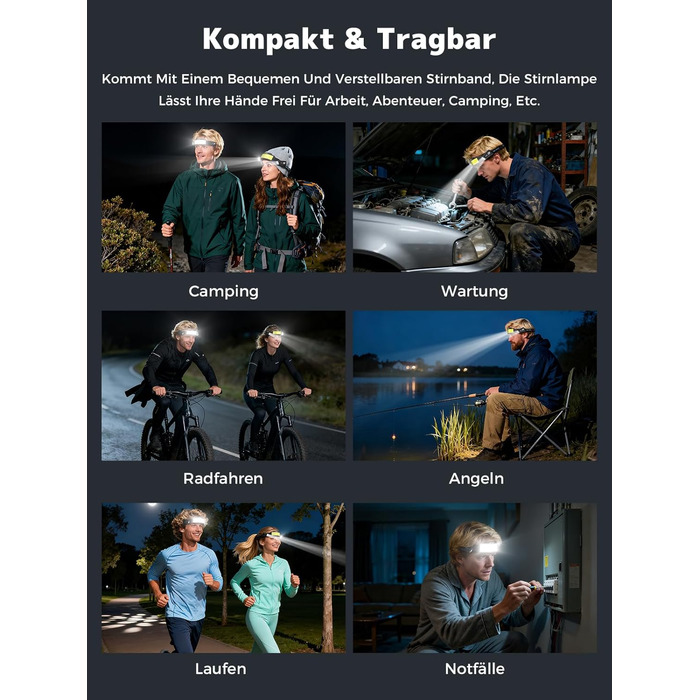 Kompakt & Tragbar

Kommt Mit Einem Bequemen Und Verstellbaren Stirnband, Die Stirnlampe Lässt Ihre Hände Frei Für Arbeit, Abenteuer, Camping, Etc.

Camping

Wartung

Radfahren

Angeln

Laufen

Notfälle